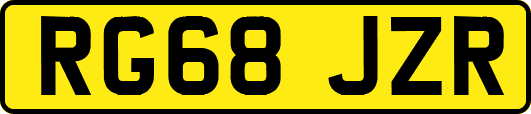 RG68 JZR